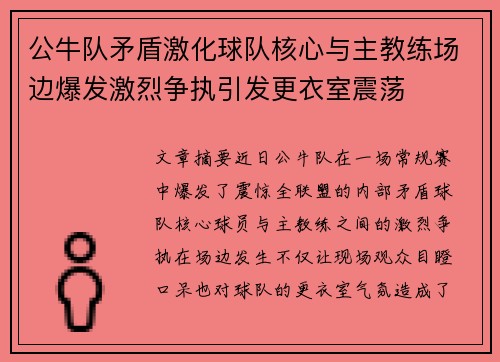 公牛队矛盾激化球队核心与主教练场边爆发激烈争执引发更衣室震荡

文章摘要近日公牛队在一场常规赛中爆发了震惊全联盟的内部矛盾球队核心球员与主教练之间的激烈争执在场边发生不仅让现场观众目瞪口呆也对球队的更衣室气氛造成了